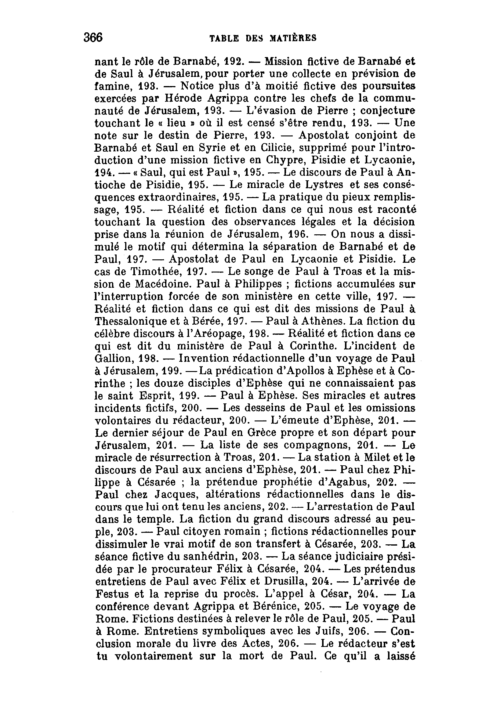 366 TABLE DES MATIÈRES

nant le rôle de Barnabé, 192. — Mission fictive de Barnabé et de Saul à Jérusalem, pour porter une collecte en prévision de famine, 193. — Notice plus d'à moitié fictive des poursuites exercées par Hérode Agrippa contre les chefs de la communauté de Jérusalem, 193. — L'évasion de Pierre ; conjecture touchant le « lieu » où il est censé s'être rendu, 193. — Une note sur le destin de Pierre, 193. — Apostolat conjoint de Barnabé et Saul en Syrie et en Cilicie, supprimé pour l'introduction d'une mission fictive en Chypre, Pisidie et Lycaonie, 194. — « Saul, qui est Paul », 195. — Le discours de Paul à Antioche de Pisidie, 195. — Le miracle de Lystres et ses conséquences extraordinaires, 195. — La pratique du pieux remplissage, 195. — Réalité et fiction dans ce qui nous est raconté touchant la question des observances légales et la décision prise dans la réunion de Jérusalem, 196. — On nous a dissimulé le motif qui détermina la séparation de Barnabé et de Paul, 197. — Apostolat de Paul en Lycaonie et Pisidie. Le cas de Timothée, 197. — Le songe de Paul à Troas et la mission de Macédoine. Paul à Philippes ; fictions accumulées sur l'interruption forcée de son ministère en cette ville, 197. — Réalité et fiction dans ce qui est dit des missions de Paul à Thessalonique et à Bérée, 197. — Paul à Athènes. La fiction du célèbre discours à l'Aréopage, 198. — Réalité et fiction dans ce qui est dit du ministère de Paul à Corinthe. L'incident de Gallion, 198. — Invention rédactionnelle d'un voyage de Paul à Jérusalem, 199. — La prédication d'Apollos à Ephèse et à Corinthe ; les douze disciples d'Ephèse qui ne connaissaient pas le saint Esprit, 199. — Paul à Ephèse. Ses miracles et autres incidents fictifs, 200. — Les desseins de Paul et les omissions volontaires du rédacteur, 200. — L'émeute d'Ephèse, 201. — Le dernier séjour de Paul en Grèce propre et son départ pour Jérusalem, 201. — La liste de ses compagnons, 201. — Le miracle de résurrection à Troas, 201. — La station à Milet et le discours de Paul aux anciens d'Ephèse, 201. — Paul chez Philippe à Césarée ; la prétendue prophétie d'Agabus, 202. — Paul chez Jacques, altérations rédactionnelles dans le discours que lui ont tenu les anciens, 202. — L'arrestation de Paul dans le temple. La fiction du grand discours adressé au peuple, 203. — Paul citoyen romain ; fictions rédactionnelles pour dissimuler le vrai motif de son transfert à Césarée, 203. — La séance fictive du sanhédrin, 203. — La séance judiciaire présidée par le procurateur Félix à Césarée, 204. — Les prétendus entretiens de Paul avec Félix et Drusilla, 204. — L'arrivée de Festus et la reprise du procès. L'appel à César, 204. — La conférence devant Agrippa et Bérénice, 205. — Le voyage de Rome. Fictions destinées à relever le rôle de Paul, 205. — Paul à Rome. Entretiens symboliques avec les Juifs, 206. — Conclusion morale du livre des Actes, 206. — Le rédacteur s'est tu volontairement sur la mort de Paul. Ce qu'il a laissé